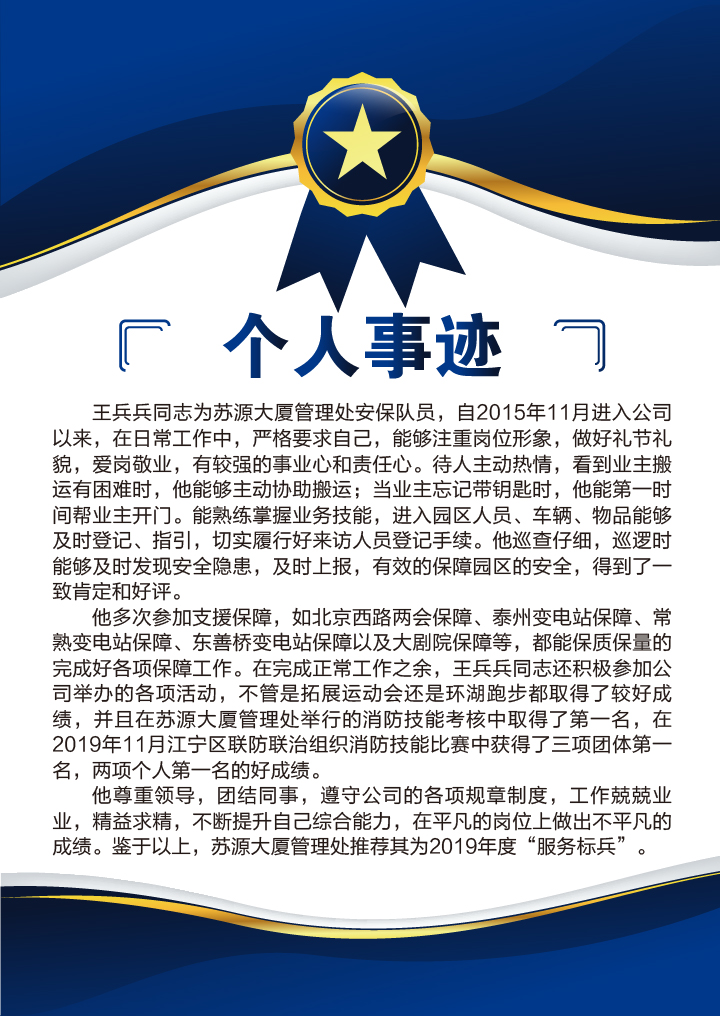 个人事迹

王兵兵同志为苏源大厦管理处安保队员，自2015年11月进入公司以来，在日常工作中，严格要求自己，能够注重岗位形象，做好礼节礼貌，爱岗敬业，有较强的事业心和责任心。待人主动热情，看到业主搬运有困难时，他能够主动协助搬运；当业主忘记带钥匙时，他能第一时间帮业主开门。能熟练掌握业务技能，进入园区人员、车辆、物品能够及时登记、指引，切实履行好来访人员登记手续。他巡查仔细，巡逻时能够及时发现安全隐患，及时上报，有效的保障园区的安全，得到了一致肯定和好评。

他多次参加支援保障，如北京西路两会保障、泰州变电站保障、常熟变电站保障、东善桥变电站保障以及大剧院保障等，都能保质保量的完成好各项保障工作。在完成正常工作之余，王兵兵同志还积极参加公司举办的各项活动，不管是拓展运动会还是环湖跑步都取得了较好成绩，并且在苏源大厦管理处举行的消防技能考核中取得了第一名，在2019年11月江宁区联防联治组织消防技能比赛中获得了三项团体第一名，两项个人第一名的好成绩。

他尊重领导，团结同事，遵守公司的各项规章制度，工作兢兢业业，精益求精，不断提升自己综合能力，在平凡的岗位上做出不平凡的成绩。鉴于以上，苏源大厦管理处推荐其为2019年度“服务标兵”。